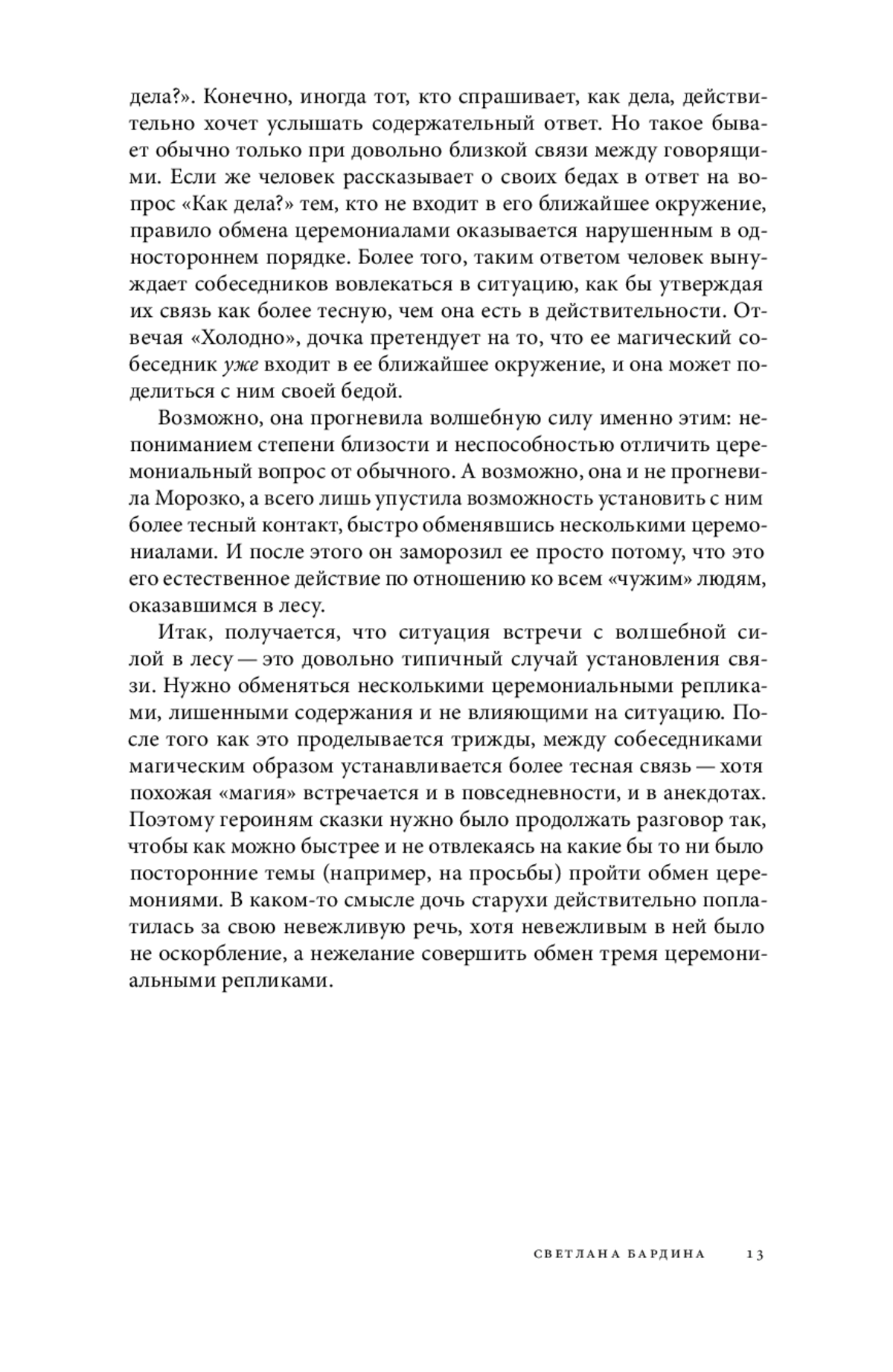 дела?». Конечно, иногда тот, кто спрашивает, как дела, действительно хочет услышать содержательный ответ. Но такое бывает обычно только при довольно близкой связи между говорящими. Если же человек рассказывает о своих бедах в ответ на вопрос «Как дела?» тем, кто не входит в его ближайшее окружение, правило обмена церемониалами оказывается нарушенным в одностороннем порядке. Более того, таким ответом человек вынуждает собеседников вовлекаться в ситуацию, как бы утверждая их связь как более тесную, чем она есть в действительности. Отвечая «Холодно», дочка претендует на то, что ее магический собеседник уже входит в ее ближайшее окружение, и она может поделиться с ним своей бедой.

Возможно, она прогневила волшебную силу именно этим: непониманием степени близости и неспособностью отличить церемониальный вопрос от обычного. А возможно, она и не прогневила Морозко, а всего лишь упустила возможность установить с ним более тесный контакт, быстро обменявшись несколькими церемониалами. И после этого он заморозил ее просто потому, что это его естественное действие по отношению ко всем «чужим» людям, оказавшимся в лесу.

Итак, получается, что ситуация встречи с волшебной силой в лесу — это довольно типичный случай установления связи. Нужно обменяться несколькими церемониальными репликами, лишенными содержания и не влияющими на ситуацию. После того как это проделывается трижды, между собеседниками магическим образом устанавливается более тесная связь — хотя похожая «магия» встречается и в повседневности, и в анекдотах. Поэтому героиням сказки нужно было продолжать разговор так, чтобы как можно быстрее и не отвлекаясь на какие бы то ни было посторонние темы (например, на просьбы) пройти обмен церемониями. В каком-то смысле дочь старухи действительно поплатилась за свою невежливую речь, хотя невежливым в ней было не оскорбление, а нежелание совершить обмен тремя церемониальными репликами.

СВЕТЛАНА БАРДИНА 13